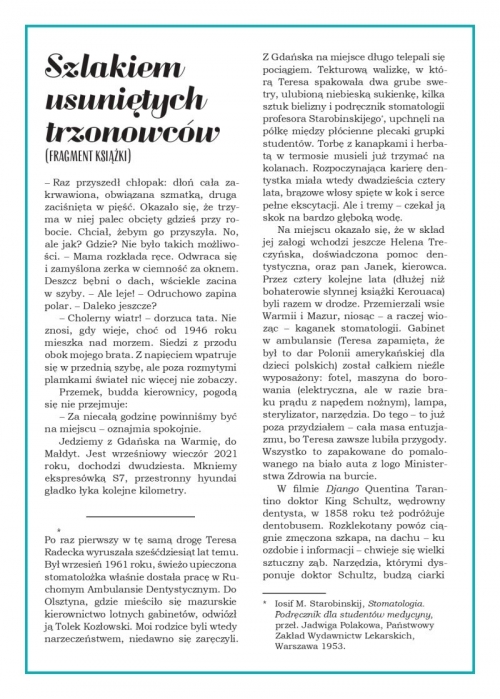 Szlakiem usuniętych trzonowców

(FRAGMENT KSIĄŻKI)

– Raz przyszedł chłopak: dłoń cała zakrwawiona, obwiązana szmatką, druga zaciśnięta w pięść. Okazało się, że trzyma w niej palec obcięty gdzieś przy robocie. Chciał, żebym go przyszyła. No, ale jak? Gdzie? Nie było takich możliwości. – Mama rozkłada ręce. Odwraca się i zamyślona zerka w ciemność za oknem. Deszcz bębni o dach, wściekle zacina w szyby. – Ale leje! – Odruchowo zapina polar. – Daleko jeszcze?

– Cholerny wiatr! – dorzuca tata. Nie znosi, gdy wieje, choć od 1946 roku mieszka nad morzem. Siedzi z przodu obok mojego brata. Z napięciem wpatruje się w przednią szybę, ale poza rozmytymi plamkami świateł nic więcej nie zobaczy.

Przemek, budda kierownicy, pogodą się nie przejmuje:

– Za niecałą godzinę powinniśmy być na miejscu – oznajmia spokojnie.

Jedziemy z Gdańska na Warmię, do Małdyt. Jest wrześniowy wieczór 2021 roku, dochodzi dwudziesta. Mkniemy ekspresówką S7, przestronny hyundai gładko łyka kolejne kilometry.

*

Po raz pierwszy w tę samą drogę Teresa Radecka wyruszała sześćdziesiąt lat temu. Był wrzesień 1961 roku, świeżo upieczona stomatolożka właśnie dostała pracę w Ruchomym Ambulansie Dentystycznym. Do Olsztyna, gdzie mieściło się mazurskie kierownictwo lotnych gabinetów, odwiózł ją Tolek Kozłowski. Moi rodzice byli wtedy narzeczeństwem, niedawno się zaręczyli.

Z Gdańska na miejsce długo telepali się pociągiem. Tekturową walizkę, w którą Teresa spakowała dwa grube swetry, ulubioną niebieską sukienkę, kilka sztuk bielizny i podręcznik stomatologii profesora Starobinskijego*, upchnęli na półkę między płócienne plecaki grupki studentów. Torbę z kanapkami i herbatą w termosie musieli już trzymać na kolanach. Rozpoczynająca karierę dentystka miała wtedy dwadzieścia cztery lata, brązowe włosy spięte w kok i serce pełne ekscytacji. Ale i tremy – czekał ją skok na bardzo głęboką wodę.

Na miejscu okazało się, że w skład jej załogi wchodzi jeszcze Helena Treczyńska, doświadczona pomoc dentystyczna, oraz pan Janek, kierowca. Przez cztery kolejne lata (dłużej niż bohaterowie słynnej książki Kerouaca) byli razem w drodze. Przemierzali wsie Warmii i Mazur, niosąc – a raczej wioząc – kaganek stomatologii. Gabinet w ambulansie (Teresa zapamięta, że był to dar Polonii amerykańskiej dla dzieci polskich) został całkiem nieźle wyposażony: fotel, maszyna do borowania (elektryczna, ale w razie braku prądu z napędem nożnym), lampa, sterylizator, narzędzia. Do tego – to już poza przydziałem – cała masa entuzjazmu, bo Teresa zawsze lubiła przygody. Wszystko to zapakowane do pomalowanego na biało auta z logo Ministerstwa Zdrowia na burcie.

W filmie Django Quentina Tarantino doktor King Schultz, wędrowny dentysta, w 1858 roku też podróżuje dentobusem. Rozklekotany powóz ciągnie zmęczona szkapa, na dachu – ku ozdobie i informacji – chwieje się wielki sztuczny ząb. Narzędzia, którymi dysponuje doktor Schultz, budzą ciarki

* Iosif M. Starobinskij, Stomatologia. Podręcznik dla studentów medycyny, przeł. Jadwiga Polakowa, Państwowy Zakład Wydawnictw Lekarskich, Warszawa 1953.